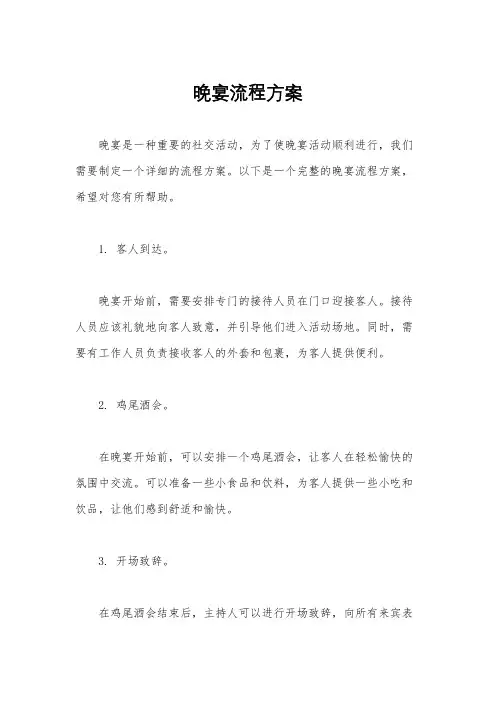 晚宴流程方案

晚宴是一种重要的社交活动，为了使晚宴活动顺利进行，我们需要制定一个详细的流程方案。以下是一个完整的晚宴流程方案，希望对您有所帮助。

1. 客人到达。

晚宴开始前，需要安排专门的接待人员在门口迎接客人。接待人员应该礼貌地向客人致意，并引导他们进入活动场地。同时，需要有工作人员负责接收客人的外套和包裹，为客人提供便利。

2. 鸡尾酒会。

在晚宴开始前，可以安排一个鸡尾酒会，让客人在轻松愉快的氛围中交流。可以准备一些小食品和饮料，为客人提供一些小吃和饮品，让他们感到舒适和愉快。

3. 开场致辞。

在鸡尾酒会结束后，主持人可以进行开场致辞，向所有来宾表